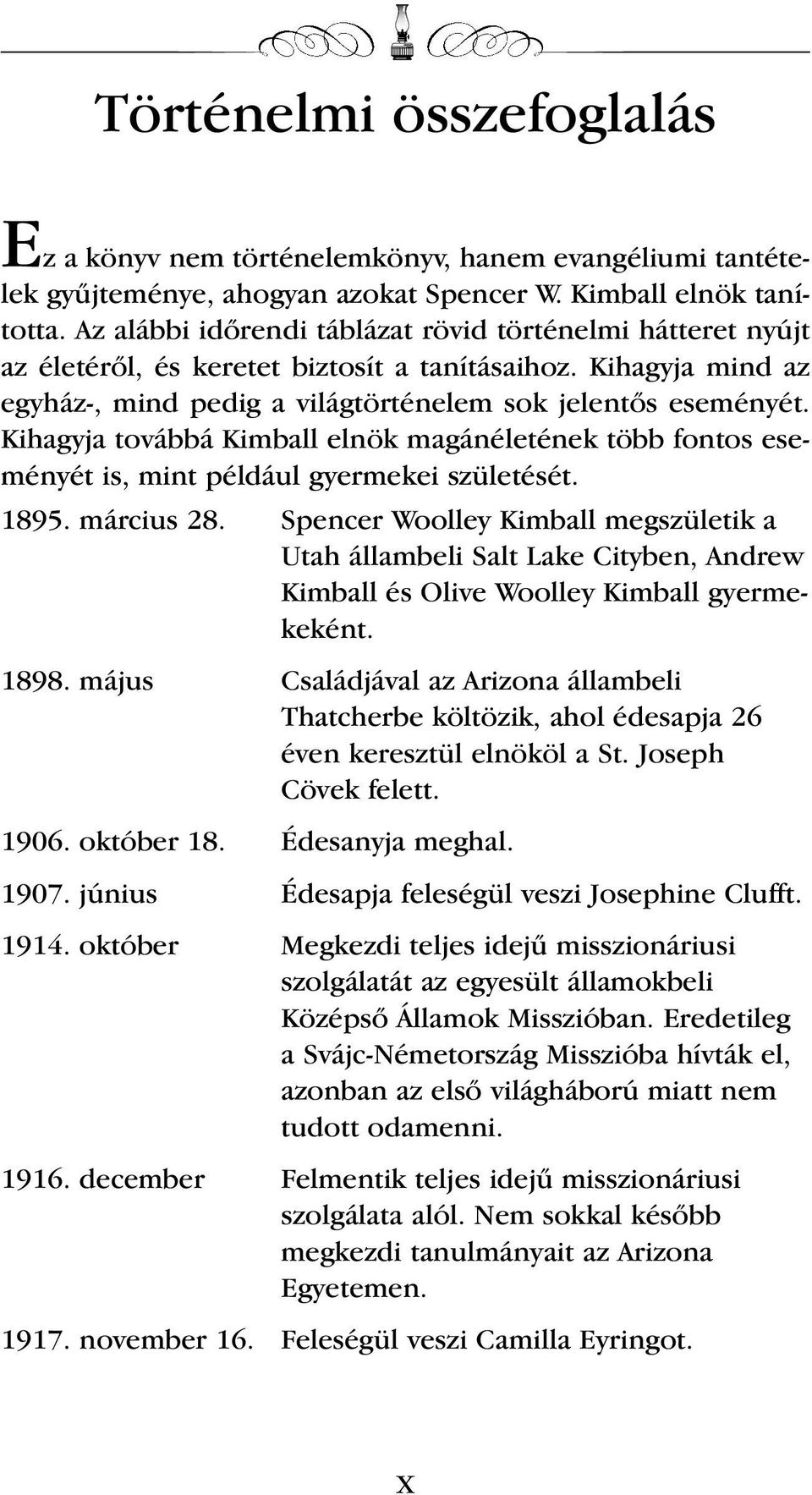 Történelmi összefoglalás

Ez a könyv nem történelemkönyv, hanem evangéliumi tantételek gyűjteménye, ahogyan azokat Spencer W. Kimball elnök tanította. Az alábbi időrendi táblázat rövid történelmi hátteret nyújt az életéről, és keretet biztosít a tanításaihoz. Kihagyja mind az egyház-, mind pedig a világtörténelem sok jelentős eseményét. Kihagyja továbbá Kimball elnök magánéletének több fontos eseményét is, mint például gyermekei születését.

| | |
|---|---|
| 1895. március 28. | Spencer Woolley Kimball megszületik a Utah állambeli Salt Lake Cityben, Andrew Kimball és Olive Woolley Kimball gyermekeként. |
| 1898. május | Családjával az Arizona állambeli Thatcherbe költözik, ahol édesapja 26 éven keresztül elnököl a St. Joseph Cövek felett. |
| 1906. október 18. | Édesanyja meghal. |
| 1907. június | Édesapja feleségül veszi Josephine Clufft. |
| 1914. október | Megkezdi teljes idejű misszionáriusi szolgálatát az egyesült államokbeli Középső Államok Misszióban. Eredetileg a Svájc-Németország Misszióba hívták el, azonban az első világháború miatt nem tudott odamenni. |
| 1916. december | Felmentik teljes idejű misszionáriusi szolgálata alól. Nem sokkal később megkezdi tanulmányait az Arizona Egyetemen. |
| 1917. november 16. | Feleségül veszi Camilla Eyringot. |

X